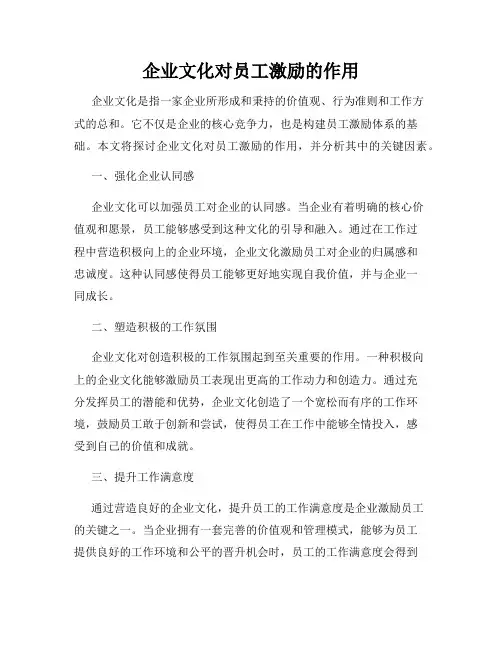 企业文化对员工激励的作用

企业文化是指一家企业所形成和秉持的价值观、行为准则和工作方式的总和。它不仅是企业的核心竞争力，也是构建员工激励体系的基础。本文将探讨企业文化对员工激励的作用，并分析其中的关键因素。

一、强化企业认同感

企业文化可以加强员工对企业的认同感。当企业有着明确的核心价值观和愿景，员工能够感受到这种文化的引导和融入。通过在工作过程中营造积极向上的企业环境，企业文化激励员工对企业的归属感和忠诚度。这种认同感使得员工能够更好地实现自我价值，并与企业一同成长。

二、塑造积极的工作氛围

企业文化对创造积极的工作氛围起到至关重要的作用。一种积极向上的企业文化能够激励员工表现出更高的工作动力和创造力。通过充分发挥员工的潜能和优势，企业文化创造了一个宽松而有序的工作环境，鼓励员工敢于创新和尝试，使得员工在工作中能够全情投入，感受到自己的价值和成就。

三、提升工作满意度

通过营造良好的企业文化，提升员工的工作满意度是企业激励员工的关键之一。当企业拥有一套完善的价值观和管理模式，能够为员工提供良好的工作环境和公平的晋升机会时，员工的工作满意度会得到